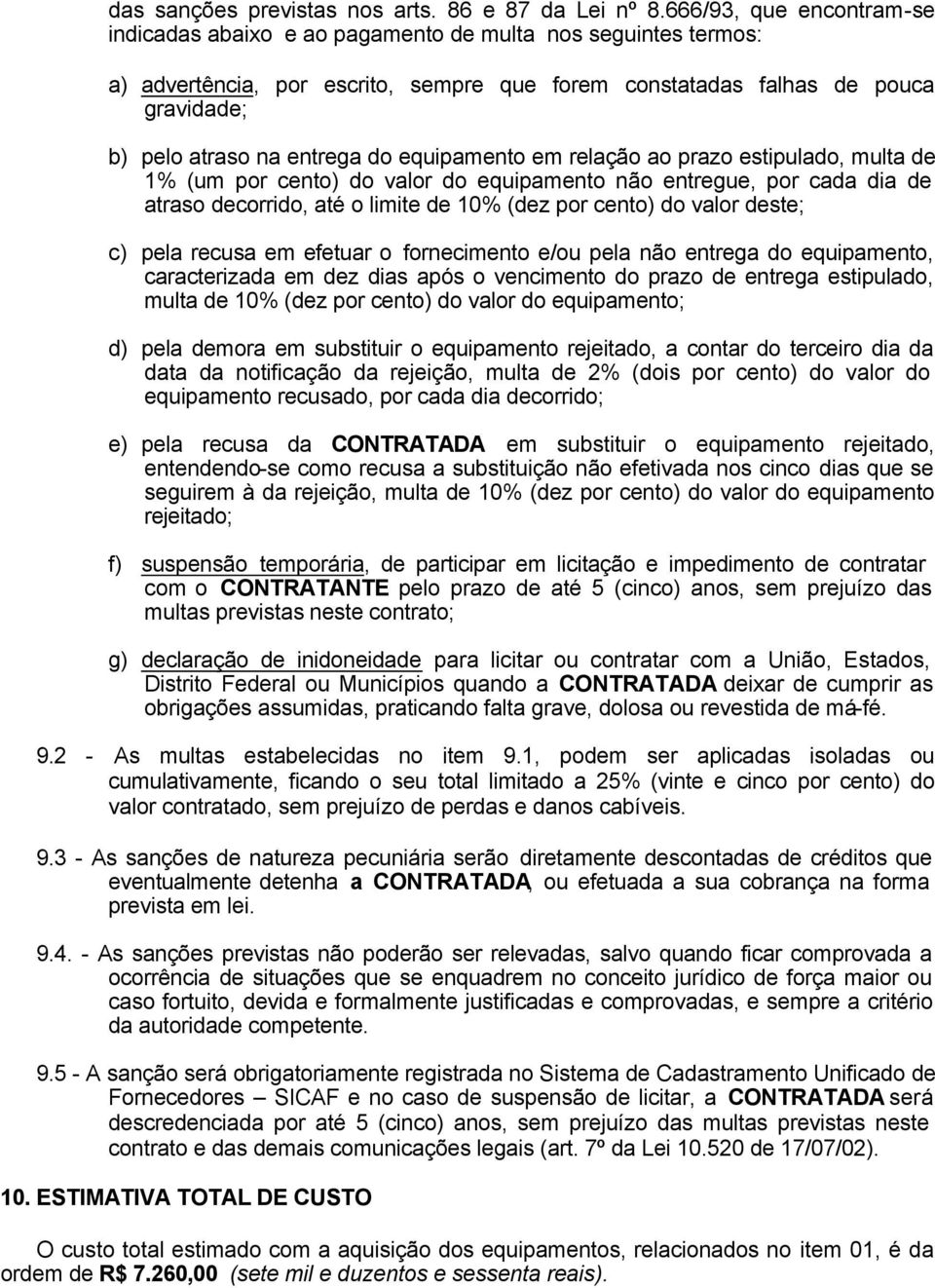 das sanções previstas nos arts. 86 e 87 da Lei nº 8.666/93, que encontram-se indicadas abaixo e ao pagamento de multa nos seguintes termos:

a) advertência, por escrito, sempre que forem constatadas falhas de pouca gravidade;

b) pelo atraso na entrega do equipamento em relação ao prazo estipulado, multa de 1% (um por cento) do valor do equipamento não entregue, por cada dia de atraso decorrido, até o limite de 10% (dez por cento) do valor deste;

c) pela recusa em efetuar o fornecimento e/ou pela não entrega do equipamento, caracterizada em dez dias após o vencimento do prazo de entrega estipulado, multa de 10% (dez por cento) do valor do equipamento;

d) pela demora em substituir o equipamento rejeitado, a contar do terceiro dia da data da notificação da rejeição, multa de 2% (dois por cento) do valor do equipamento recusado, por cada dia decorrido;

e) pela recusa da CONTRATADA em substituir o equipamento rejeitado, entendendo-se como recusa a substituição não efetivada nos cinco dias que se seguirem à da rejeição, multa de 10% (dez por cento) do valor do equipamento rejeitado;

f) suspensão temporária, de participar em licitação e impedimento de contratar com o CONTRATANTE pelo prazo de até 5 (cinco) anos, sem prejuízo das multas previstas neste contrato;

g) declaração de inidoneidade para licitar ou contratar com a União, Estados, Distrito Federal ou Municípios quando a CONTRATADA deixar de cumprir as obrigações assumidas, praticando falta grave, dolosa ou revestida de má-fé.

9.2 - As multas estabelecidas no item 9.1, podem ser aplicadas isoladas ou cumulativamente, ficando o seu total limitado a 25% (vinte e cinco por cento) do valor contratado, sem prejuízo de perdas e danos cabíveis.

9.3 - As sanções de natureza pecuniária serão diretamente descontadas de créditos que eventualmente detenha a CONTRATADA, ou efetuada a sua cobrança na forma prevista em lei.

9.4. - As sanções previstas não poderão ser relevadas, salvo quando ficar comprovada a ocorrência de situações que se enquadrem no conceito jurídico de força maior ou caso fortuito, devida e formalmente justificadas e comprovadas, e sempre a critério da autoridade competente.

9.5 - A sanção será obrigatoriamente registrada no Sistema de Cadastramento Unificado de Fornecedores – SICAF e no caso de suspensão de licitar, a CONTRATADA será descredenciada por até 5 (cinco) anos, sem prejuízo das multas previstas neste contrato e das demais comunicações legais (art. 7º da Lei 10.520 de 17/07/02).

10. ESTIMATIVA TOTAL DE CUSTO

O custo total estimado com a aquisição dos equipamentos, relacionados no item 01, é da ordem de R$ 7.260,00 (sete mil e duzentos e sessenta reais).